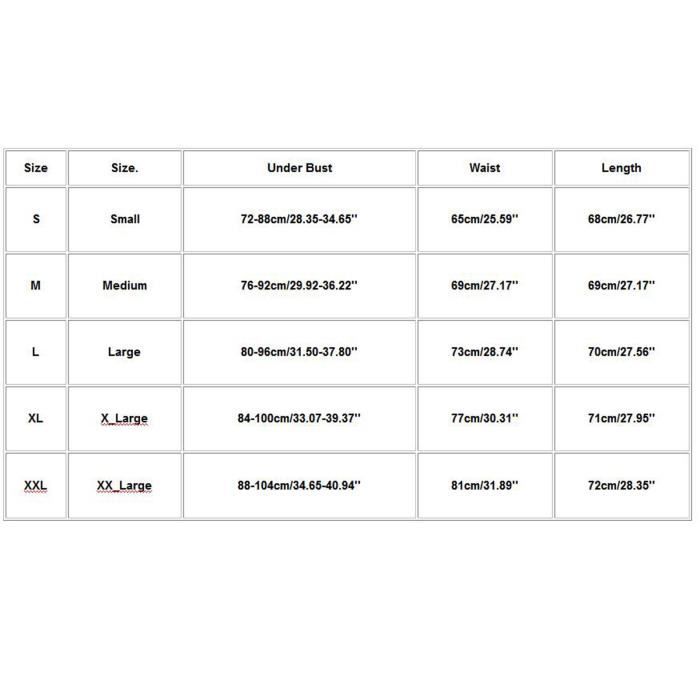 | Size | Size. | Under Bust | Waist | Length |
|---|---|---|---|---|
| S | Small | 72-88cm/28.35-34.65'' | 65cm/25.59'' | 68cm/26.77'' |
| M | Medium | 76-92cm/29.92-36.22'' | 69cm/27.17'' | 69cm/27.17'' |
| L | Large | 80-96cm/31.50-37.80'' | 73cm/28.74'' | 70cm/27.56'' |
| XL | X_Large | 84-100cm/33.07-39.37'' | 77cm/30.31'' | 71cm/27.95'' |
| XXL | XX_Large | 88-104cm/34.65-40.94'' | 81cm/31.89'' | 72cm/28.35'' |